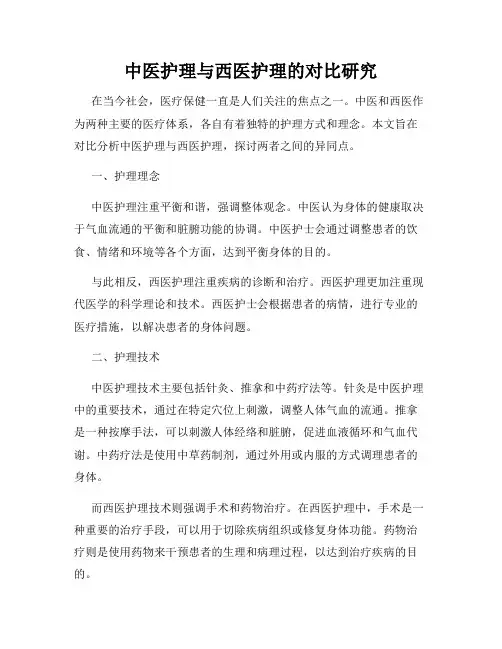 中医护理与西医护理的对比研究

在当今社会，医疗保健一直是人们关注的焦点之一。中医和西医作为两种主要的医疗体系，各自有着独特的护理方式和理念。本文旨在对比分析中医护理与西医护理，探讨两者之间的异同点。

一、护理理念

中医护理注重平衡和谐，强调整体观念。中医认为身体的健康取决于气血流通的平衡和脏腑功能的协调。中医护士会通过调整患者的饮食、情绪和环境等各个方面，达到平衡身体的目的。

与此相反，西医护理注重疾病的诊断和治疗。西医护理更加注重现代医学的科学理论和技术。西医护士会根据患者的病情，进行专业的医疗措施，以解决患者的身体问题。

二、护理技术

中医护理技术主要包括针灸、推拿和中药疗法等。针灸是中医护理中的重要技术，通过在特定穴位上刺激，调整人体气血的流通。推拿是一种按摩手法，可以刺激人体经络和脏腑，促进血液循环和气血代谢。中药疗法是使用中草药制剂，通过外用或内服的方式调理患者的身体。

而西医护理技术则强调手术和药物治疗。在西医护理中，手术是一种重要的治疗手段，可以用于切除疾病组织或修复身体功能。药物治疗则是使用药物来干预患者的生理和病理过程，以达到治疗疾病的目的。